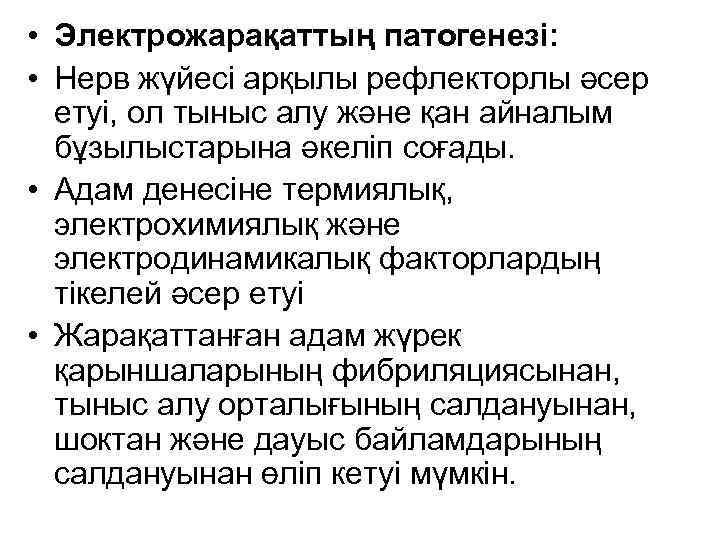 • Электрожарақаттың патогенезі:
• Нерв жүйесі арқылы рефлекторлы әсер етуі, ол тыныс алу және қан айналым бұзылыстарына әкеліп соғады.
• Адам денесіне термиялық, электрохимиялық және электродинамикалық факторлардың тікелей әсер етуі
• Жарақаттанған адам жүрек қарыншаларының фибриляциясынан, тыныс алу орталығының салдануынан, шоктан және дауыс байламдарының салдануынан өліп кетуі мүмкін.